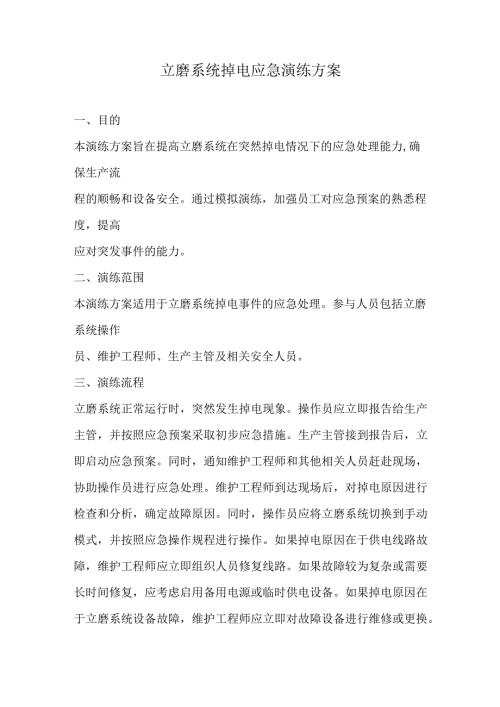 立磨系统掉电应急演练方案

一、目的

本演练方案旨在提高立磨系统在突然掉电情况下的应急处理能力,确保生产流

程的顺畅和设备安全。通过模拟演练，加强员工对应急预案的熟悉程度，提高

应对突发事件的能力。

二、演练范围

本演练方案适用于立磨系统掉电事件的应急处理。参与人员包括立磨系统操作

员、维护工程师、生产主管及相关安全人员。

三、演练流程

立磨系统正常运行时，突然发生掉电现象。操作员应立即报告给生产主管，并按照应急预案采取初步应急措施。生产主管接到报告后，立即启动应急预案。同时，通知维护工程师和其他相关人员赶赴现场，协助操作员进行应急处理。维护工程师到达现场后，对掉电原因进行检查和分析，确定故障原因。同时，操作员应将立磨系统切换到手动模式，并按照应急操作规程进行操作。如果掉电原因在于供电线路故障，维护工程师应立即组织人员修复线路。如果故障较为复杂或需要长时间修复，应考虑启用备用电源或临时供电设备。如果掉电原因在于立磨系统设备故障，维护工程师应立即对故障设备进行维修或更换。